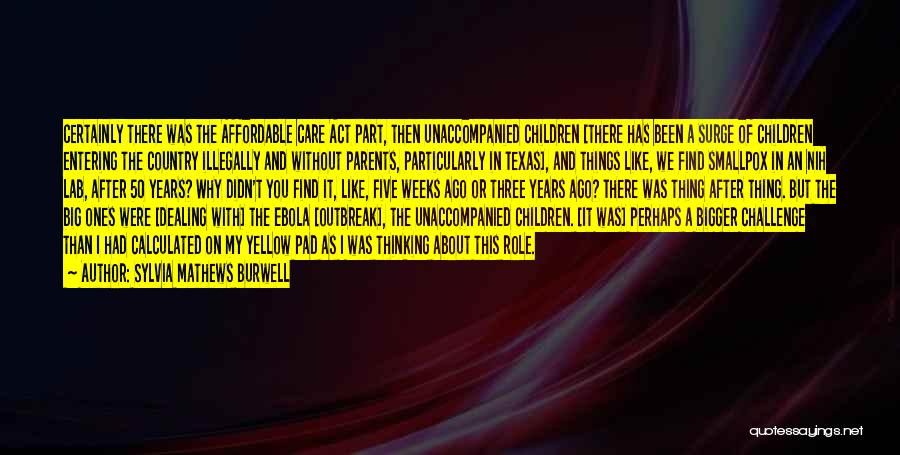 CERTAINLY THERE WAS THE AFFORDABLE CARE ACT PART, THEN UNACCOMPANIED CHILDREN [THERE HAS BEEN A SURGE OF CHILDREN ENTERING THE COUNTRY ILLEGALLY AND WITHOUT PARENTS, PARTICULARLY IN TEXAS], AND THINGS LIKE, WE FIND SMALLPOX IN AN NIH LAB, AFTER 50 YEARS? WHY DIDN'T YOU FIND IT, LIKE, FIVE WEEKS AGO OR THREE YEARS AGO? THERE WAS THING AFTER THING. BUT THE BIG ONES WERE [DEALING WITH] THE EBOLA [OUTBREAK], THE UNACCOMPANIED CHILDREN. [IT WAS] PERHAPS A BIGGER CHALLENGE THAN I HAD CALCULATED ON MY YELLOW PAD AS I WAS THINKING ABOUT THIS ROLE.

— AUTHOR: SYLVIA MATHEWS BURWELL

quotessayings.net